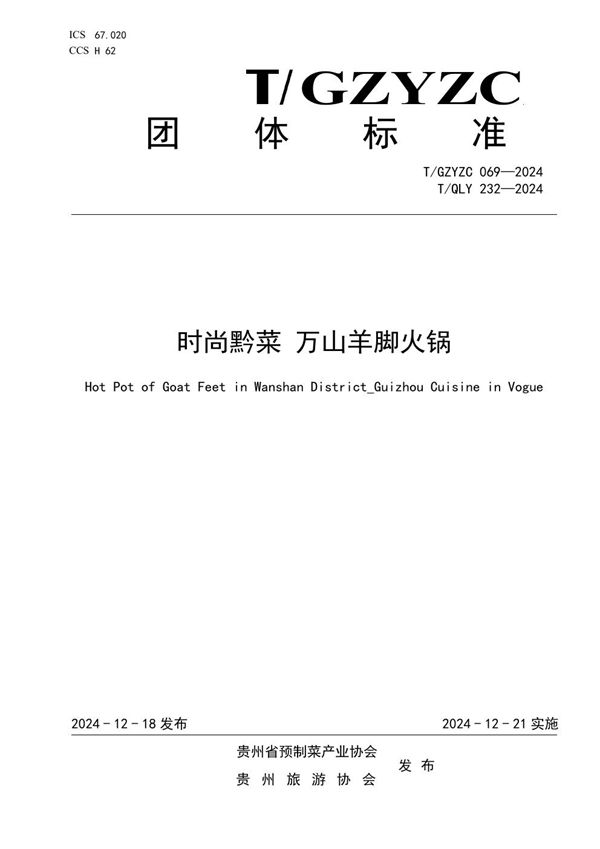 ICS 67.020
CCS H 62

T/GZYZC

团 体 标 准

T/GZYZC 069—2024
T/QLY 232—2024

时尚黔菜 万山羊脚火锅

Hot Pot of Goat Feet in Wanshan District_Guizhou Cuisine in Vogue

2024 - 12 - 18 发布

2024 - 12 - 21 实施

贵州省预制菜产业协会
贵 州 旅 游 协 会
发 布